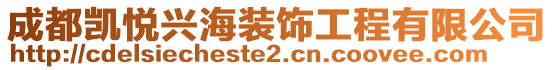 成都凯悦兴海装饰工程有限公司
http://cdelsiecheste2.cn.coovee.com